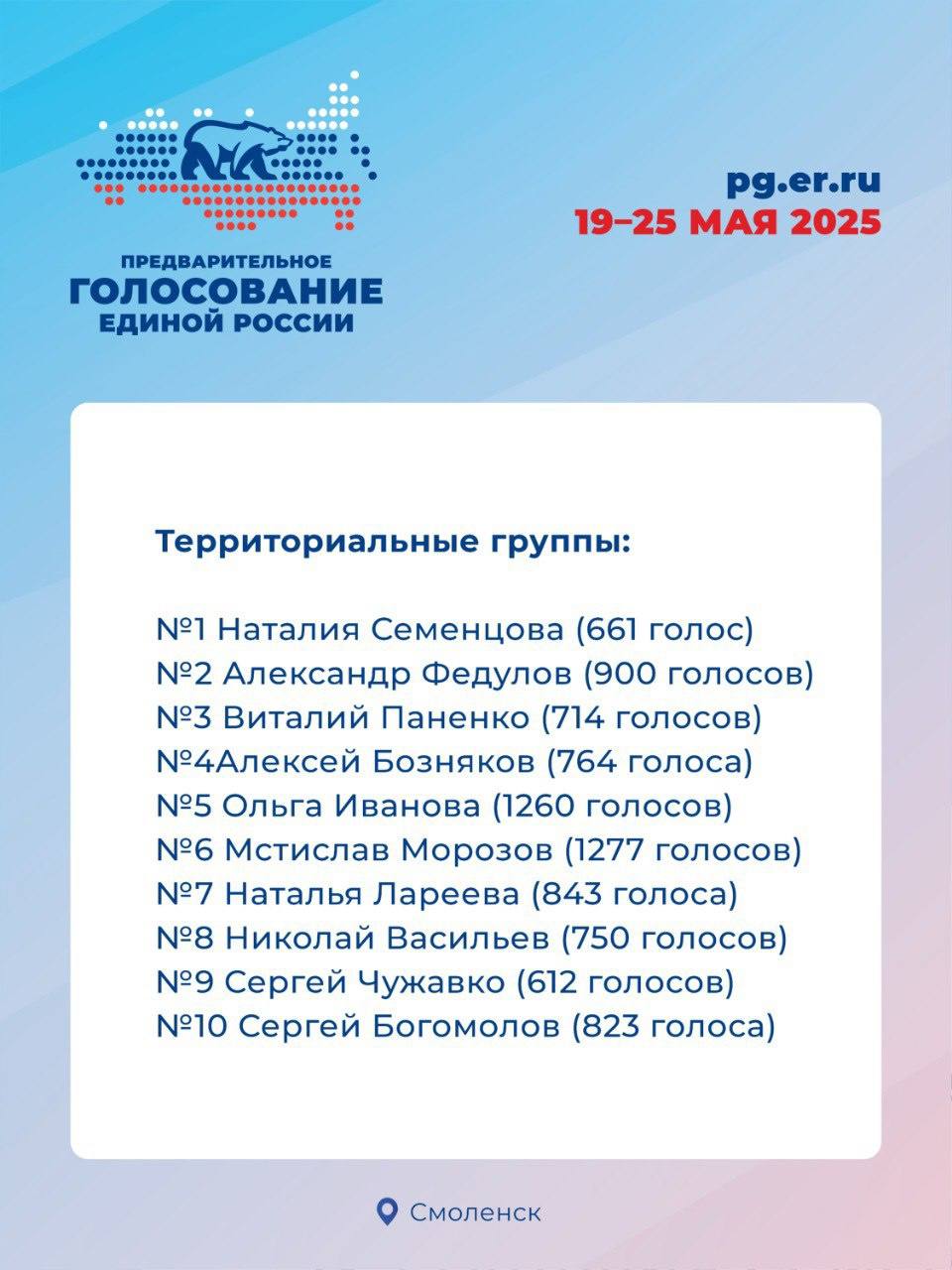 ПРЕДВАРИТЕЛЬНОЕ
ГОЛОСОВАНИЕ
ЕДИНОЙ РОССИИ

pg.er.ru
19–25 МАЯ 2025

Территориальные группы:

№1 Наталия Семенцова (661 голос)
№2 Александр Федулов (900 голосов)
№3 Виталий Паненко (714 голосов)
№4Алексей Бозняков (764 голоса)
№5 Ольга Иванова (1260 голосов)
№6 Мстислав Морозов (1277 голосов)
№7 Наталья Лареева (843 голоса)
№8 Николай Васильев (750 голосов)
№9 Сергей Чужавко (612 голосов)
№10 Сергей Богомолов (823 голоса)

Смоленск